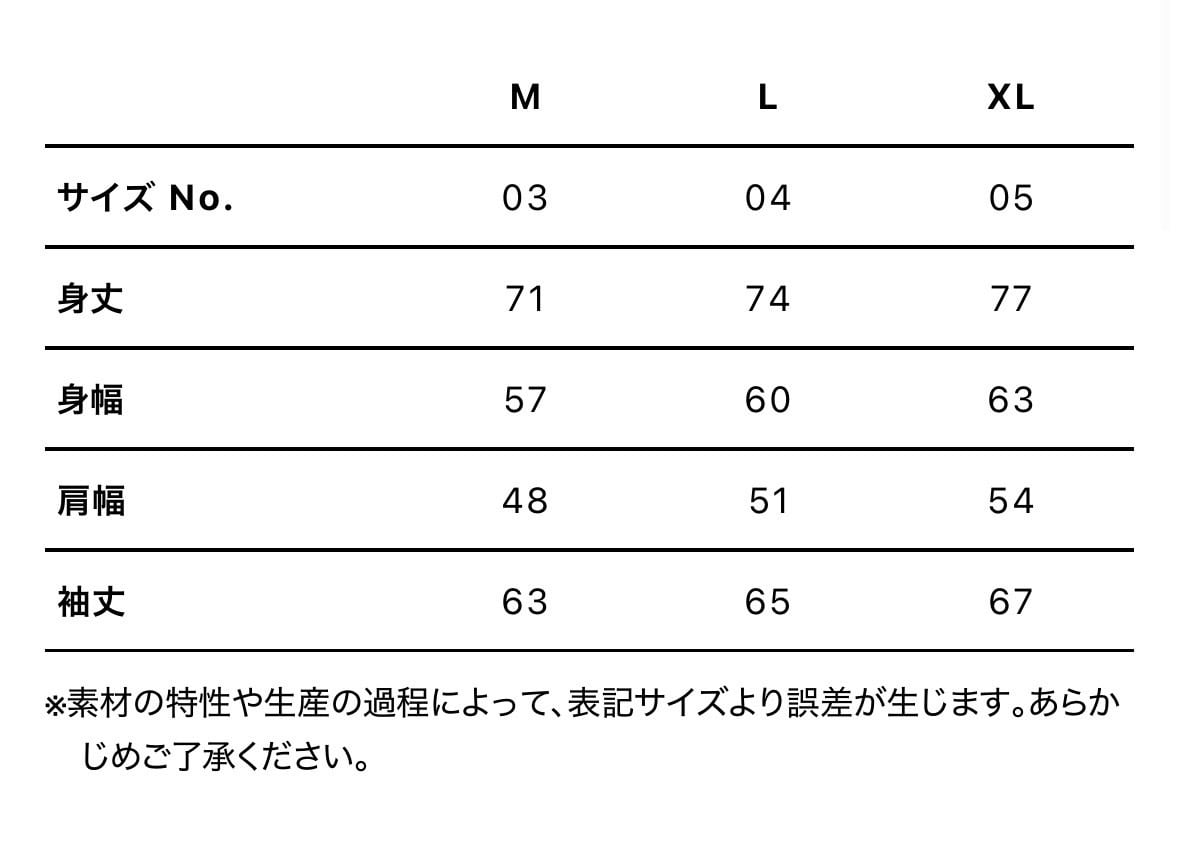 |  | M | L | XL |
|---|---|---|---|
| サイズ No. | 03 | 04 | 05 |
| 身丈 | 71 | 74 | 77 |
| 身幅 | 57 | 60 | 63 |
| 肩幅 | 48 | 51 | 54 |
| 袖丈 | 63 | 65 | 67 |

※素材の特性や生産の過程によって、表記サイズより誤差が生じます。あらかじめご了承ください。